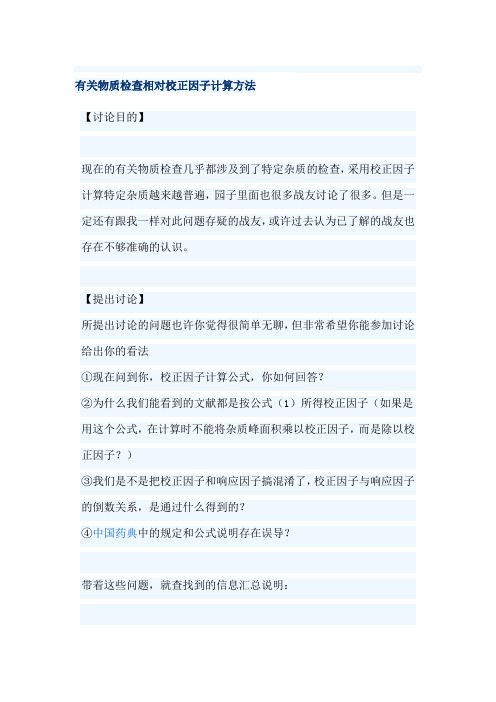 有关物质检查相对校正因子计算方法

【讨论目的】

现在的有关物质检查几乎都涉及到了特定杂质的检查，采用校正因子计算特定杂质越来越普遍，园子里面也很多战友讨论了很多。但是一定还有跟我一样对此问题存疑的战友，或许过去认为已了解的战友也存在不够准确的认识。

【提出讨论】

所提出讨论的问题也许你觉得很简单无聊，但非常希望你能参加讨论给出你的看法

①现在问到你，校正因子计算公式，你如何回答？

②为什么我们能看到的文献都是按公式（1）所得校正因子（如果是用这个公式，在计算时不能将杂质峰面积乘以校正因子，而是除以校正因子？）

③我们是不是把校正因子和响应因子搞混淆了，校正因子与响应因子的倒数关系，是通过什么得到的？

④中国药典中的规定和公式说明存在误导？

带着这些问题，就查找到的信息汇总说明：